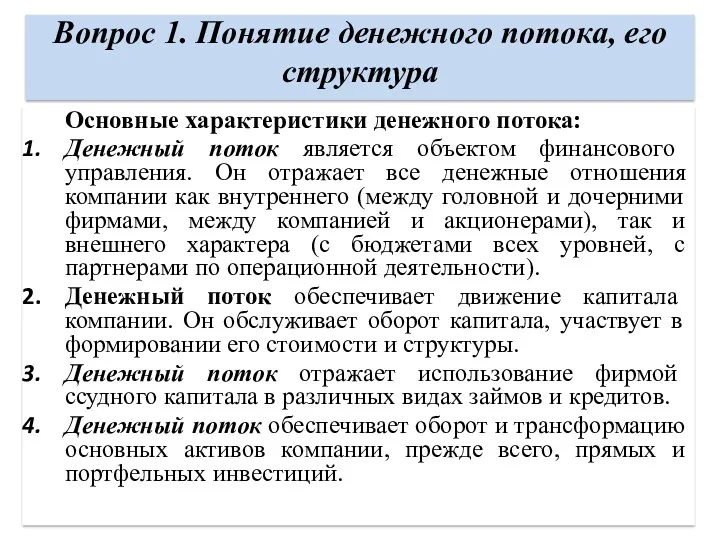 Вопрос 1. Понятие денежного потока, его структура

Основные характеристики денежного потока:

1. Денежный поток является объектом финансового управления. Он отражает все денежные отношения компании как внутреннего (между головной и дочерними фирмами, между компанией и акционерами), так и внешнего характера (с бюджетами всех уровней, с партнерами по операционной деятельности).
2. Денежный поток обеспечивает движение капитала компании. Он обслуживает оборот капитала, участвует в формировании его стоимости и структуры.
3. Денежный поток отражает использование фирмой ссудного капитала в различных видах займов и кредитов.
4. Денежный поток обеспечивает оборот и трансформацию основных активов компании, прежде всего, прямых и портфельных инвестиций.